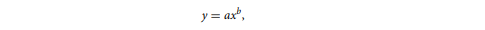 $y = ax^b,$